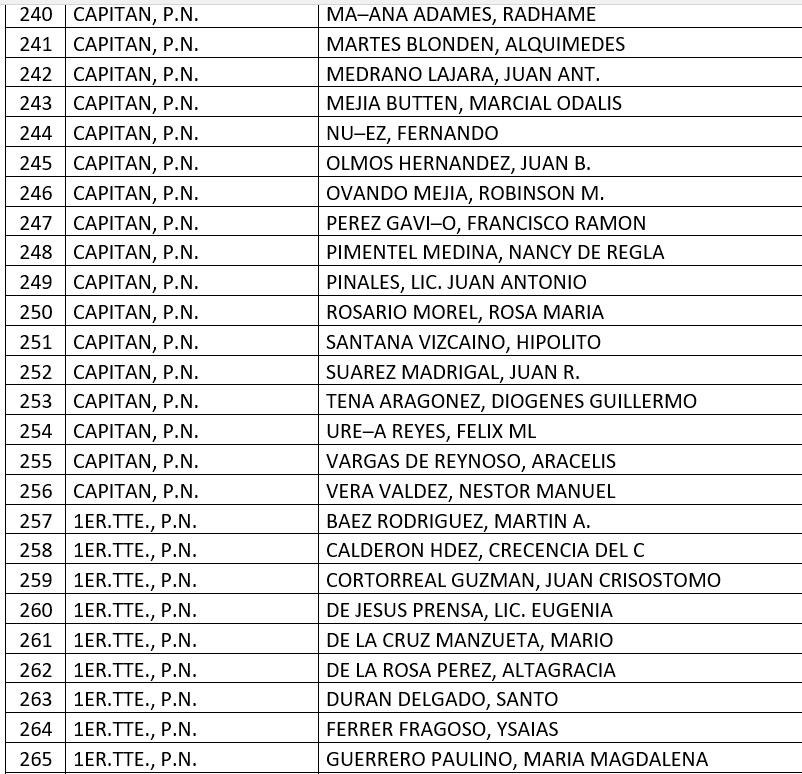 | 240 | CAPITAN, P.N. | MA–ANA ADAMES, RADHAME |
|---|---|---|
| 241 | CAPITAN, P.N. | MARTES BLONDEN, ALQUIMEDES |
| 242 | CAPITAN, P.N. | MEDRANO LAJARA, JUAN ANT. |
| 243 | CAPITAN, P.N. | MEJIA BUTTEN, MARCIAL ODALIS |
| 244 | CAPITAN, P.N. | NU–EZ, FERNANDO |
| 245 | CAPITAN, P.N. | OLMOS HERNANDEZ, JUAN B. |
| 246 | CAPITAN, P.N. | OVANDO MEJIA, ROBINSON M. |
| 247 | CAPITAN, P.N. | PEREZ GAVI–O, FRANCISCO RAMON |
| 248 | CAPITAN, P.N. | PIMENTEL MEDINA, NANCY DE REGLA |
| 249 | CAPITAN, P.N. | PINALES, LIC. JUAN ANTONIO |
| 250 | CAPITAN, P.N. | ROSARIO MOREL, ROSA MARIA |
| 251 | CAPITAN, P.N. | SANTANA VIZCAINO, HIPOLITO |
| 252 | CAPITAN, P.N. | SUAREZ MADRIGAL, JUAN R. |
| 253 | CAPITAN, P.N. | TENA ARAGONEZ, DIOGENES GUILLERMO |
| 254 | CAPITAN, P.N. | URE–A REYES, FELIX ML |
| 255 | CAPITAN, P.N. | VARGAS DE REYNOSO, ARACELIS |
| 256 | CAPITAN, P.N. | VERA VALDEZ, NESTOR MANUEL |
| 257 | 1ER.TTE., P.N. | BAEZ RODRIGUEZ, MARTIN A. |
| 258 | 1ER.TTE., P.N. | CALDERON HDEZ, CRECENCIA DEL C |
| 259 | 1ER.TTE., P.N. | CORTORREAL GUZMAN, JUAN CRISOSTOMO |
| 260 | 1ER.TTE., P.N. | DE JESUS PRENSA, LIC. EUGENIA |
| 261 | 1ER.TTE., P.N. | DE LA CRUZ MANZUETA, MARIO |
| 262 | 1ER.TTE., P.N. | DE LA ROSA PEREZ, ALTAGRACIA |
| 263 | 1ER.TTE., P.N. | DURAN DELGADO, SANTO |
| 264 | 1ER.TTE., P.N. | FERRER FRAGOSO, YSAIAS |
| 265 | 1ER.TTE., P.N. | GUERRERO PAULINO, MARIA MAGDALENA |